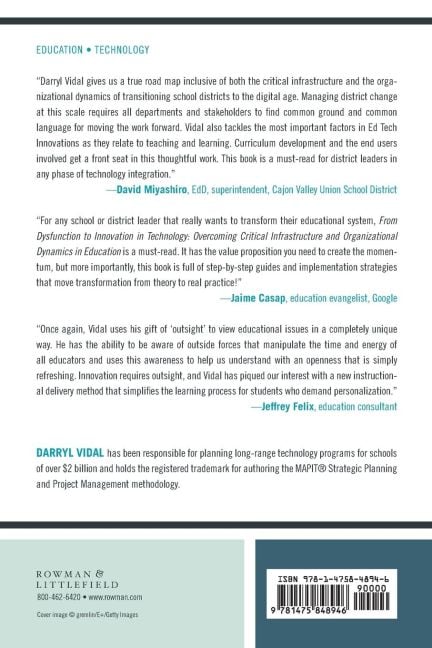 EDUCATION • TECHNOLOGY

"Darryl Vidal gives us a true road map inclusive of both the critical infrastructure and the organizational dynamics of transitioning school districts to the digital age. Managing district change at this scale requires all departments and stakeholders to find common ground and common language for moving the work forward. Vidal also tackles the most important factors in Ed Tech Innovations as they relate to teaching and learning. Curriculum development and the end users involved get a front seat in this thoughtful work. This book is a must-read for district leaders in any phase of technology integration."
—David Miyashiro, EdD, superintendent, Cajon Valley Union School District

"For any school or district leader that really wants to transform their educational system, From Dysfunction to Innovation in Technology: Overcoming Critical Infrastructure and Organizational Dynamics in Education is a must-read. It has the value proposition you need to create the momentum, but more importantly, this book is full of step-by-step guides and implementation strategies that move transformation from theory to real practice!"
—Jaime Casap, education evangelist, Google

"Once again, Vidal uses his gift of 'outsight' to view educational issues in a completely unique way. He has the ability to be aware of outside forces that manipulate the time and energy of all educators and uses this awareness to help us understand with an openness that is simply refreshing. Innovation requires outsight, and Vidal has piqued our interest with a new instructional delivery method that simplifies the learning process for students who demand personalization."
—Jeffrey Felix, education consultant

DARRYL VIDAL has been responsible for planning long-range technology programs for schools of over $2 billion and holds the registered trademark for authoring the MAPIT® Strategic Planning and Project Management methodology.

ROWMAN & LITTLEFIELD
800-462-6420 • www.rowman.com

Cover image © gremlin/E+/Getty Images

ISBN 978-1-4758-4894-6
90000
9 781475 848946